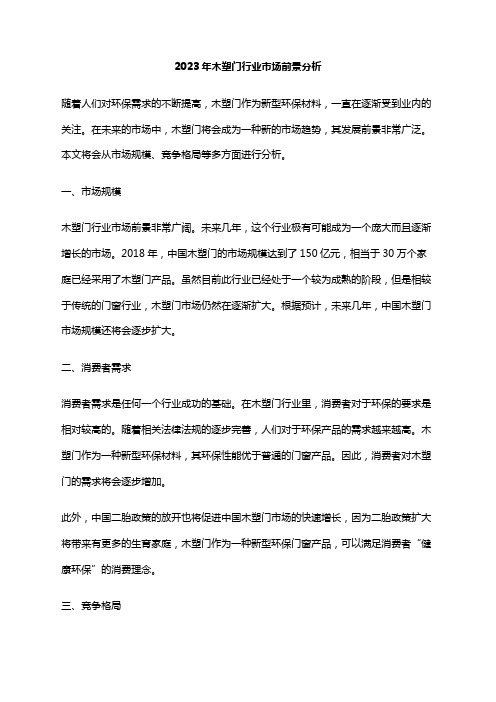 2023年木塑门行业市场前景分析

随着人们对环保需求的不断提高，木塑门作为新型环保材料，一直在逐渐受到业内的关注。在未来的市场中，木塑门将会成为一种新的市场趋势，其发展前景非常广泛。本文将会从市场规模、竞争格局等多方面进行分析。

一、市场规模

木塑门行业市场前景非常广阔。未来几年，这个行业极有可能成为一个庞大而且逐渐增长的市场。2018年，中国木塑门的市场规模达到了150亿元，相当于30万个家庭已经采用了木塑门产品。虽然目前此行业已经处于一个较为成熟的阶段，但是相较于传统的门窗行业，木塑门市场仍然在逐渐扩大。根据预计，未来几年，中国木塑门市场规模还将会逐步扩大。

二、消费者需求

消费者需求是任何一个行业成功的基础。在木塑门行业里，消费者对于环保的要求是相对较高的。随着相关法律法规的逐步完善，人们对于环保产品的需求越来越高。木塑门作为一种新型环保材料，其环保性能优于普通的门窗产品。因此，消费者对木塑门的需求将会逐步增加。

此外，中国二胎政策的放开也将促进中国木塑门市场的快速增长，因为二胎政策扩大将带来有更多的生育家庭，木塑门作为一种新型环保门窗产品，可以满足消费者“健康环保”的消费理念。

三、竞争格局